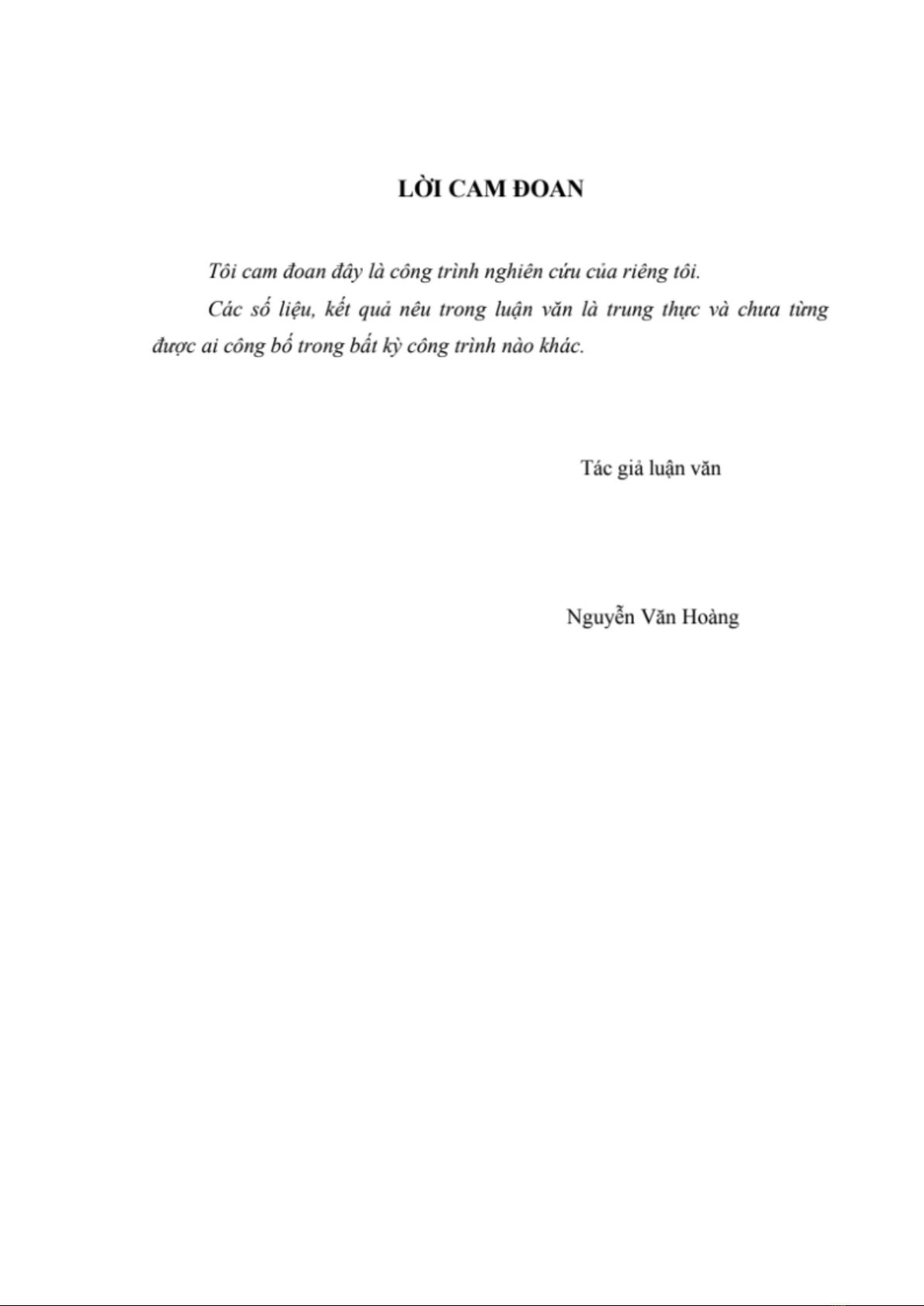 LỜI CAM ĐOAN

Tôi cam đoan đây là công trình nghiên cứu của riêng tôi.

Các số liệu, kết quả nêu trong luận văn là trung thực và chưa từng được ai công bố trong bất kỳ công trình nào khác.

Tác giả luận văn

Nguyễn Văn Hoàng